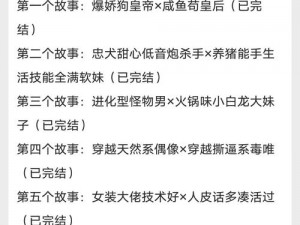 第一个故事：爆娇狗皇帝×咸鱼苟皇后（已完结）

第二个故事：忠犬甜心低音炮杀手×养猪能手生活技能全满软妹（已完结）

第三个故事：进化型怪物男×火锅味小白龙大妹子（已完结）

第四个故事：穿越天然系偶像×穿越撕逼系毒唯（已完结）

第五个故事：女装大佬技术好×人皮话多凑活过（已完结）